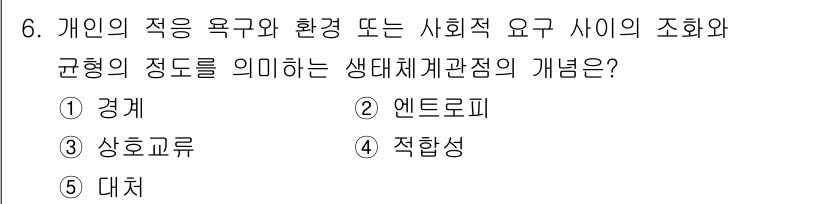 6. 개인의 적응 욕구와 환경 또는 사회적 요구 사이의 조화와 균형의 정도를 의미하는 생태체계관점의 개념은?

① 경계
② 엔트로피
③ 상호교류
④ 적합성
⑤ 대처